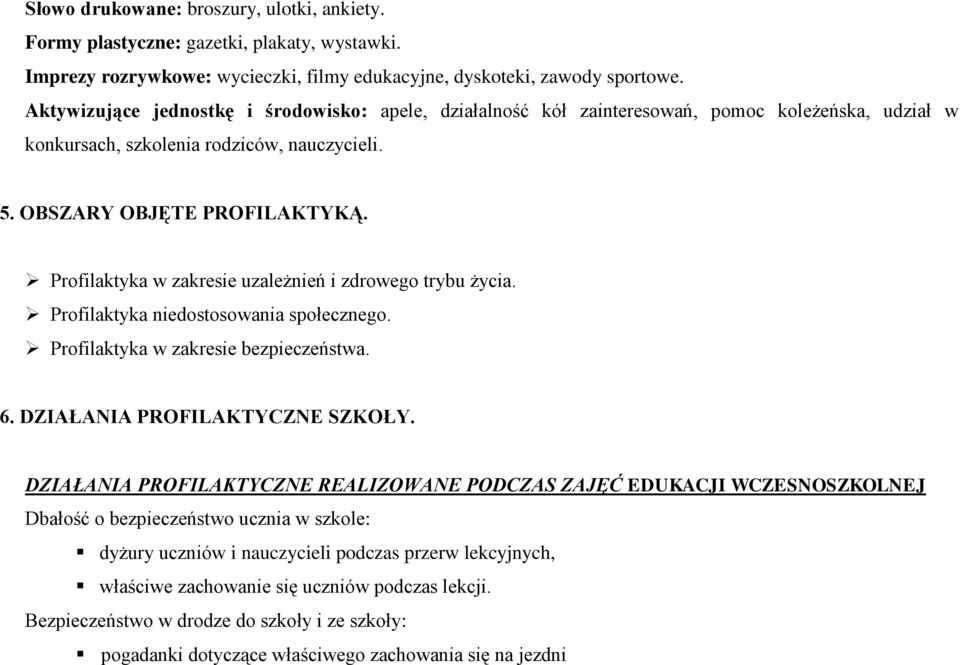 Słowo drukowane: broszury, ulotki, ankiety.

Formy plastyczne: gazetki, plakaty, wystawki.

Imprezy rozrywkowe: wycieczki, filmy edukacyjne, dyskoteki, zawody sportowe.

Aktywizujące jednostkę i środowisko: apele, działalność kół zainteresowań, pomoc koleżeńska, udział w konkursach, szkolenia rodziców, nauczycieli.

5. OBSZARY OBJĘTE PROFILAKTYKĄ.

➢ Profilaktyka w zakresie uzależnień i zdrowego trybu życia.
➢ Profilaktyka niedostosowania społecznego.
➢ Profilaktyka w zakresie bezpieczeństwa.

6. DZIAŁANIA PROFILAKTYCZNE SZKOŁY.

DZIAŁANIA PROFILAKTYCZNE REALIZOWANE PODCZAS ZAJĘĆ EDUKACJI WCZESNOSZKOLNEJ

Dbałość o bezpieczeństwo ucznia w szkole:

▪ dyżury uczniów i nauczycieli podczas przerw lekcyjnych,
▪ właściwe zachowanie się uczniów podczas lekcji.

Bezpieczeństwo w drodze do szkoły i ze szkoły:

▪ pogadanki dotyczące właściwego zachowania się na jezdni